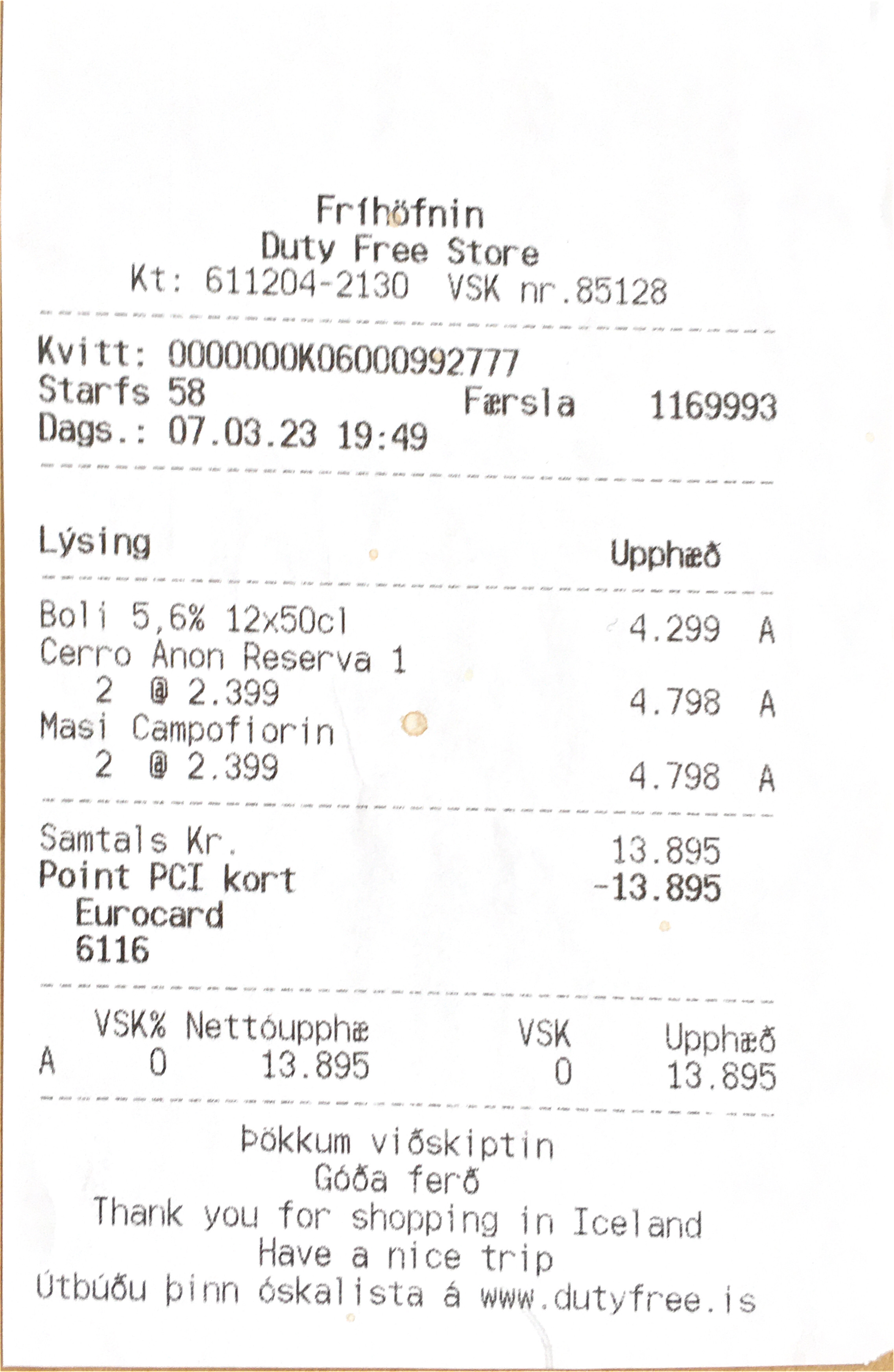 Fríhöfnin
Duty Free Store
Kt: 611204-2130 VSK nr.85128

Kvitt: 0000000K06000992777
Starfs 58 Færsla 1169993
Dags.: 07.03.23 19:49

Lýsing Upphæð

Boli 5,6% 12x50cl 4.299 A
Cerro Anon Reserva 1
2 @ 2.399 4.798 A
Masi Campofiorin
2 @ 2.399 4.798 A

Samtals Kr. 13.895
Point PCI kort -13.895
Eurocard
6116

| | VSK% | Nettóupphæ | VSK | Upphæð |
|---|---|---|---|---|
| A | 0 | 13.895 | 0 | 13.895 |

Þökkum viðskiptin
Góða ferð
Thank you for shopping in Iceland
Have a nice trip
Útbúðu þinn óskalista á www.dutyfree.is